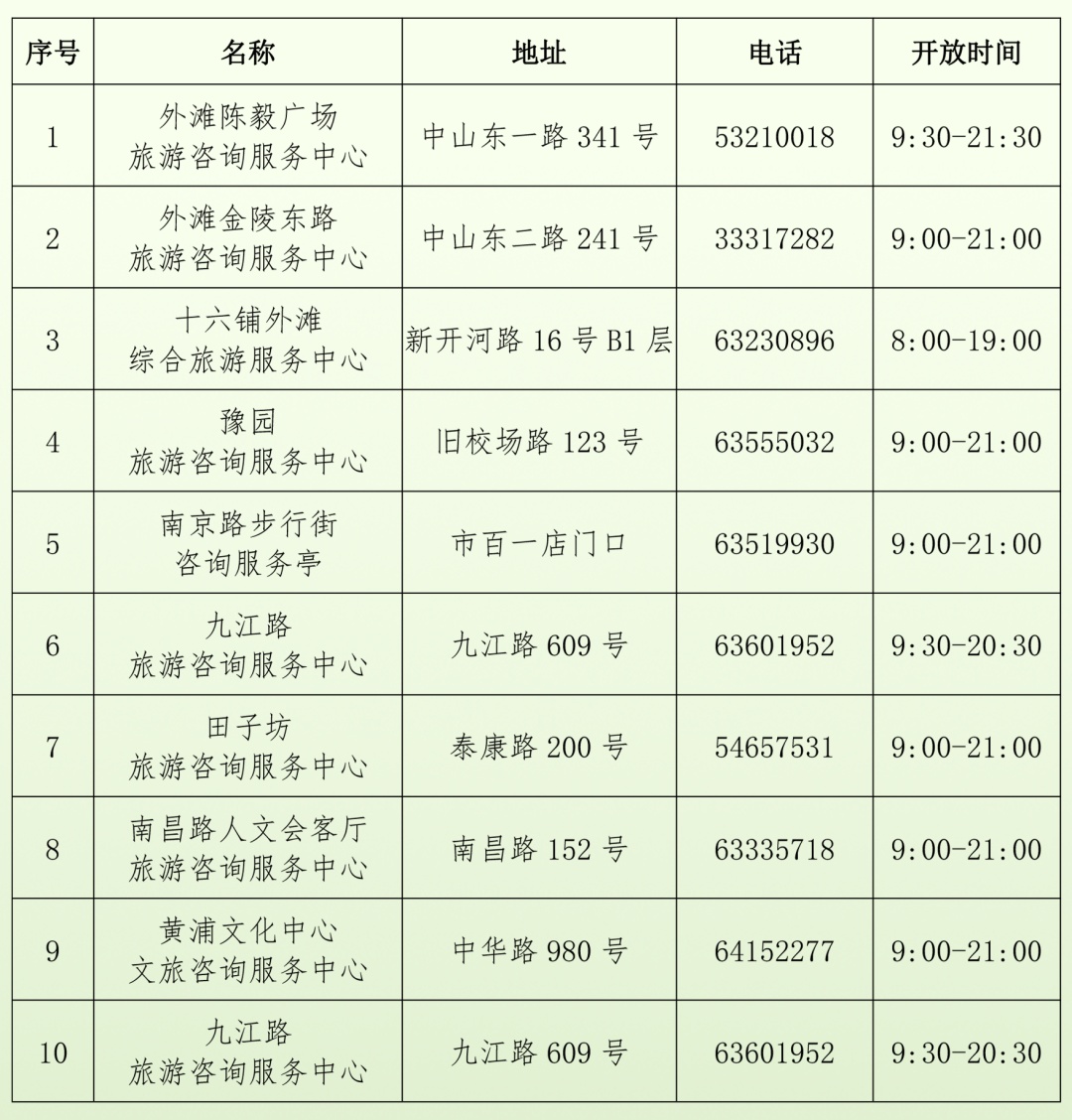 | 序号 | 名称 | 地址 | 电话 | 开放时间 |
|---|---|---|---|---|
| 1 | 外滩陈毅广场 旅游咨询服务中心 | 中山东一路 341 号 | 53210018 | 9:30-21:30 |
| 2 | 外滩金陵东路 旅游咨询服务中心 | 中山东二路 241 号 | 33317282 | 9:00-21:00 |
| 3 | 十六铺外滩 综合旅游服务中心 | 新开河路 16 号 B1 层 | 63230896 | 8:00-19:00 |
| 4 | 豫园 旅游咨询服务中心 | 旧校场路 123 号 | 63555032 | 9:00-21:00 |
| 5 | 南京路步行街 咨询服务亭 | 市百一店门口 | 63519930 | 9:00-21:00 |
| 6 | 九江路 旅游咨询服务中心 | 九江路 609 号 | 63601952 | 9:30-20:30 |
| 7 | 田子坊 旅游咨询服务中心 | 泰康路 200 号 | 54657531 | 9:00-21:00 |
| 8 | 南昌路人文会客厅 旅游咨询服务中心 | 南昌路 152 号 | 63335718 | 9:00-21:00 |
| 9 | 黄浦文化中心 文旅咨询服务中心 | 中华路 980 号 | 64152277 | 9:00-21:00 |
| 10 | 九江路 旅游咨询服务中心 | 九江路 609 号 | 63601952 | 9:30-20:30 |